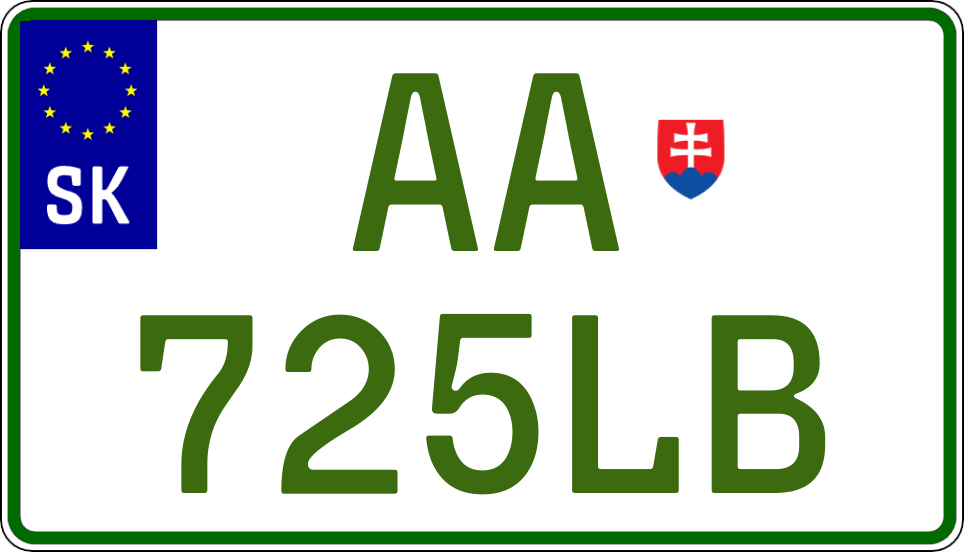 SK

AA

725LB